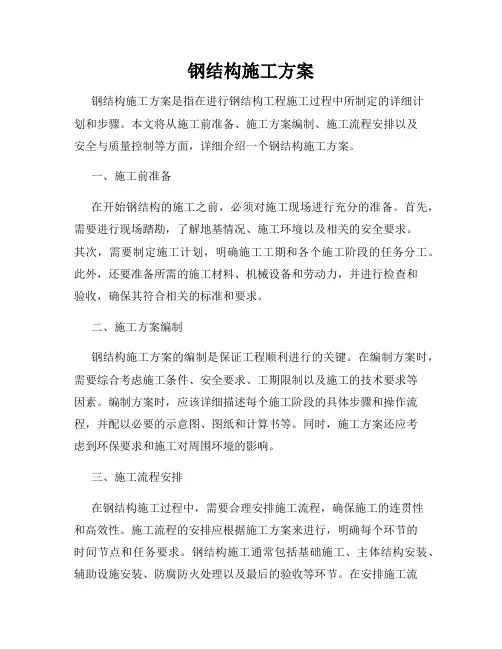 钢结构施工方案

钢结构施工方案是指在进行钢结构工程施工过程中所制定的详细计划和步骤。本文将从施工前准备、施工方案编制、施工流程安排以及安全与质量控制等方面，详细介绍一个钢结构施工方案。

一、施工前准备

在开始钢结构的施工之前，必须对施工现场进行充分的准备。首先，需要进行现场踏勘，了解地基情况、施工环境以及相关的安全要求。其次，需要制定施工计划，明确施工工期和各个施工阶段的任务分工。此外，还要准备所需的施工材料、机械设备和劳动力，并进行检查和验收，确保其符合相关的标准和要求。

二、施工方案编制

钢结构施工方案的编制是保证工程顺利进行的关键。在编制方案时，需要综合考虑施工条件、安全要求、工期限制以及施工的技术要求等因素。编制方案时，应该详细描述每个施工阶段的具体步骤和操作流程，并配以必要的示意图、图纸和计算书等。同时，施工方案还应考虑到环保要求和施工对周围环境的影响。

三、施工流程安排

在钢结构施工过程中，需要合理安排施工流程，确保施工的连贯性和高效性。施工流程的安排应根据施工方案来进行，明确每个环节的时间节点和任务要求。钢结构施工通常包括基础施工、主体结构安装、辅助设施安装、防腐防火处理以及最后的验收等环节。在安排施工流